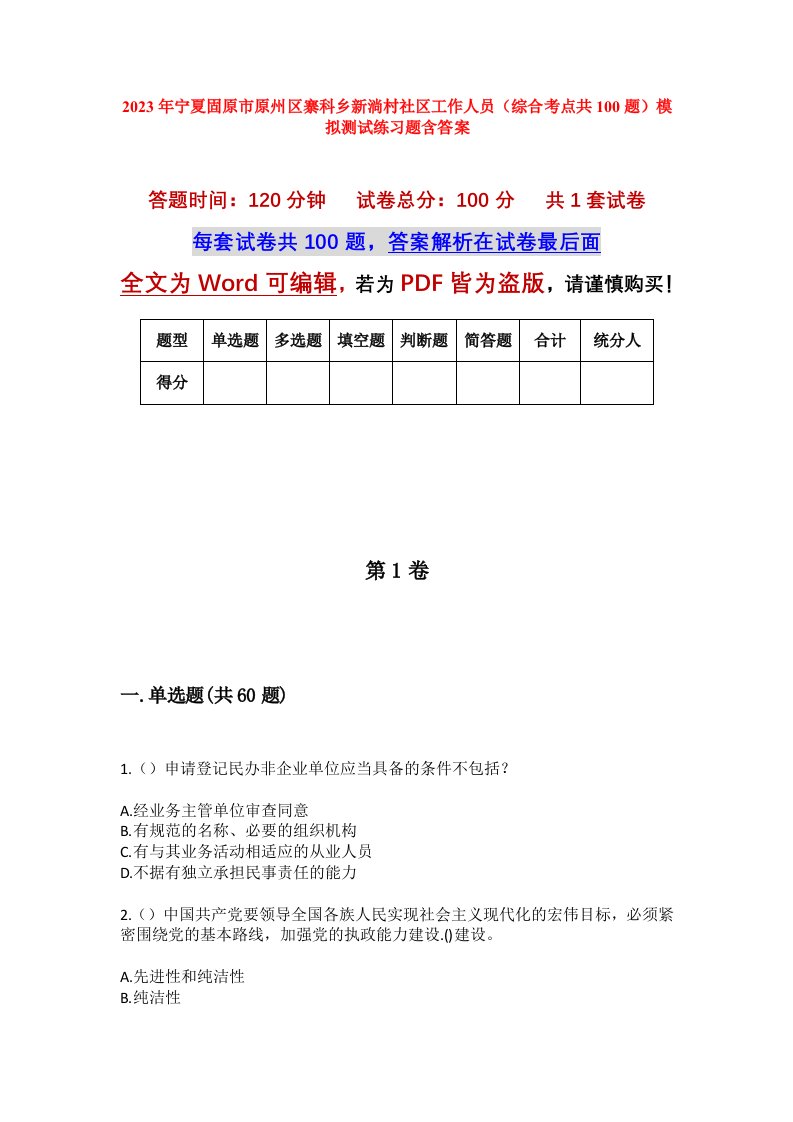 2023年宁夏固原市原州区寨科乡新淌村社区工作人员（综合考点共100题）模拟测试练习题含答案

答题时间：120分钟　试卷总分：100分　共1套试卷

每套试卷共100题，答案解析在试卷最后面

全文为Word可编辑，若为PDF皆为盗版，请谨慎购买！

| 题型 | 单选题 | 多选题 | 填空题 | 判断题 | 简答题 | 合计 | 统分人 |
|---|---|---|---|---|---|---|---|
| 得分 | | | | | | | |

第1卷

一.单选题(共60题)

1.（）申请登记民办非企业单位应当具备的条件不包括？

A.经业务主管单位审查同意
B.有规范的名称、必要的组织机构
C.有与其业务活动相适应的从业人员
D.不据有独立承担民事责任的能力

2.（）中国共产党要领导全国各族人民实现社会主义现代化的宏伟目标，必须紧密围绕党的基本路线，加强党的执政能力建设.()建设。

A.先进性和纯洁性
B.纯洁性